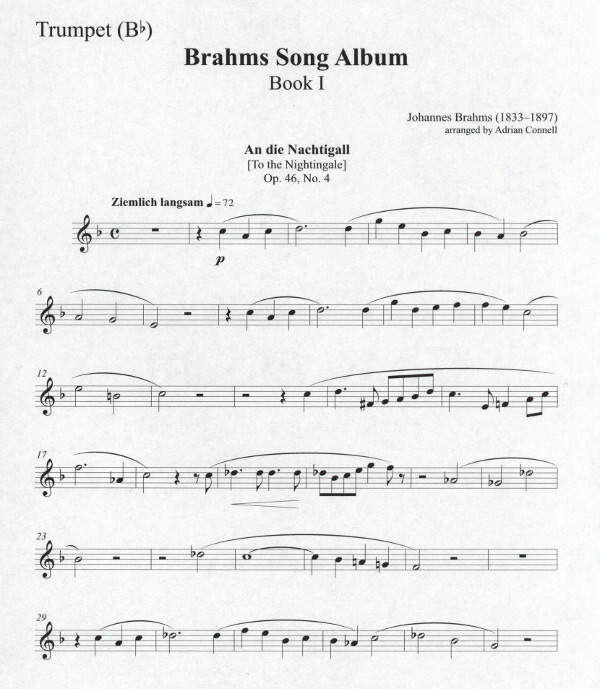 Trumpet (B♭)

Brahms Song Album
Book I

Johannes Brahms (1833–1897)
arranged by Adrian Connell

An die Nachtigall
[To the Nightingale]
Op. 46, No. 4

Ziemlich langsam ♩ = 72

p

6

12

17

23

29